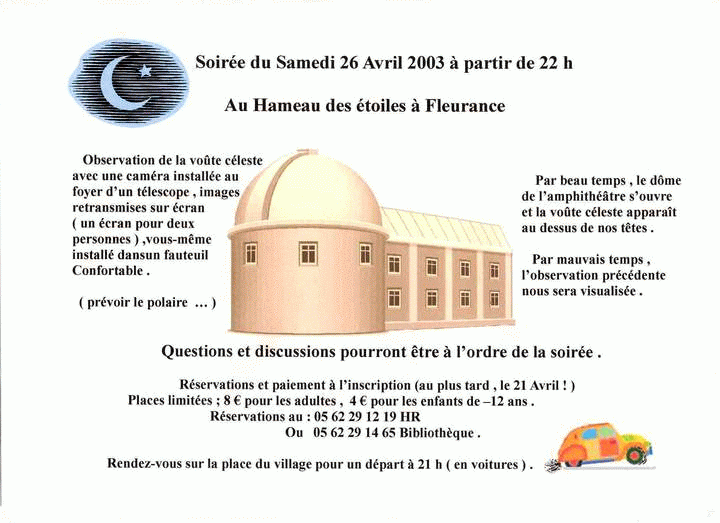 Soirée du Samedi 26 Avril 2003 à partir de 22 h

Au Hameau des étoiles à Fleurance

Observation de la voûte céleste avec une caméra installée au foyer d'un télescope , images retransmises sur écran ( un écran pour deux personnes ) ,vous-même installé dansun fauteuil Confortable .

( prévoir le polaire ... )

Par beau temps , le dôme de l'amphithéâtre s'ouvre et la voûte céleste apparaît au dessus de nos têtes .

Par mauvais temps , l'observation précédente nous sera visualisée .

Questions et discussions pourront être à l'ordre de la soirée .

Réservations et paiement à l'inscription (au plus tard , le 21 Avril ! )
Places limitées ; 8 € pour les adultes , 4 € pour les enfants de –12 ans .
Réservations au : 05 62 29 12 19 HR
Ou 05 62 29 14 65 Bibliothèque .

Rendez-vous sur la place du village pour un départ à 21 h ( en voitures ) .